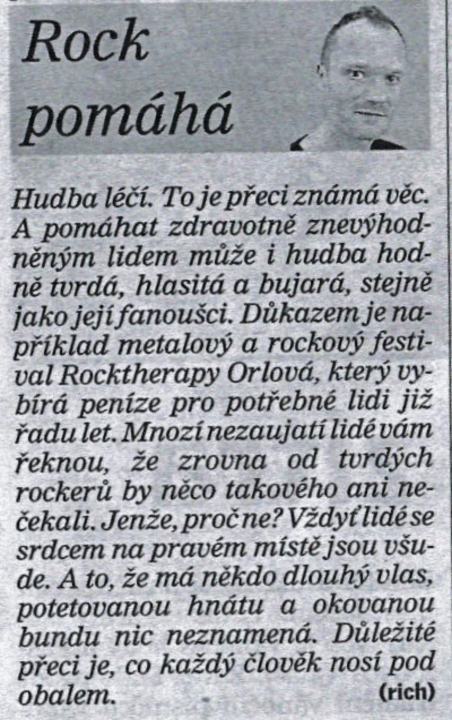 Rock pomáhá

Hudba léčí. To je přeci známá věc. A pomáhat zdravotně znevýhodněným lidem může i hudba hodně tvrdá, hlasitá a bujará, stejně jako její fanoušci. Důkazem je například metalový a rockový festival Rocktherapy Orlová, který vybírá peníze pro potřebné lidi již řadu let. Mnozí nezaujatí lidé vám řeknou, že zrovna od tvrdých rockerů by něco takového ani nečekali. Jenže, proč ne? Vždyť lidé se srdcem na pravém místě jsou všude. A to, že má někdo dlouhý vlas, potetovanou hnátu a okovanou bundu nic neznamená. Důležité přeci je, co každý člověk nosí pod obalem. (rich)